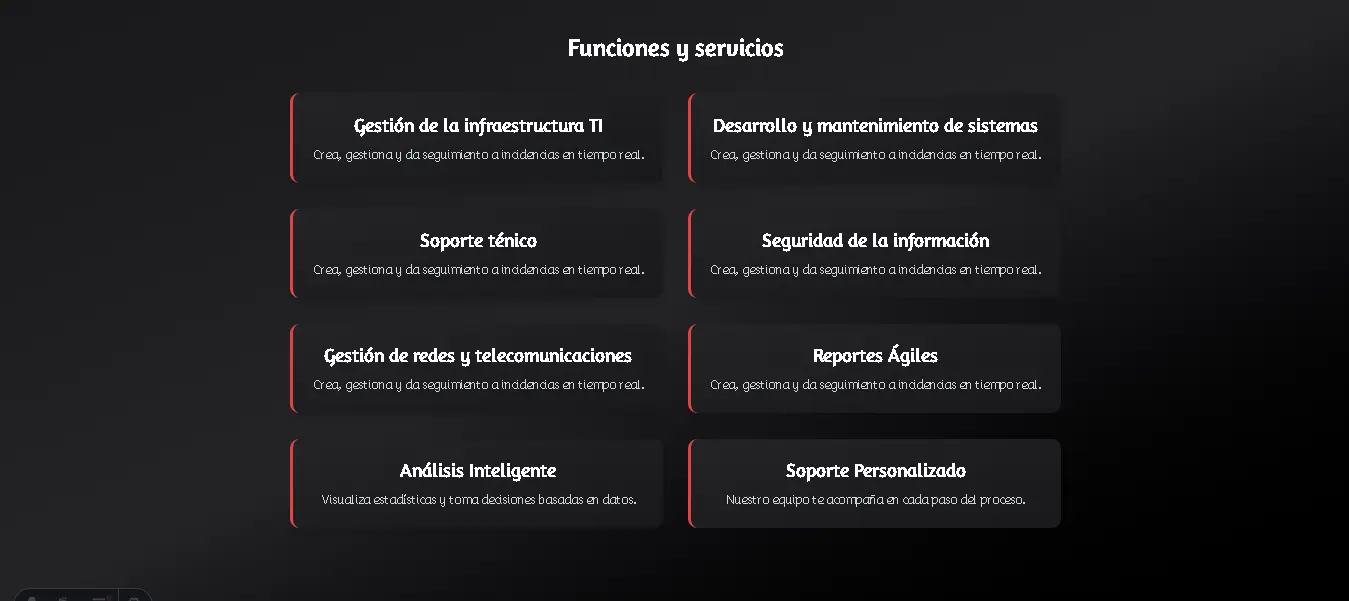 Funciones y servicios

Gestión de la infraestructura TI
Crea, gestiona y da seguimiento a incidencias en tiempo real.

Desarrollo y mantenimiento de sistemas
Crea, gestiona y da seguimiento a incidencias en tiempo real.

Soporte ténico
Crea, gestiona y da seguimiento a incidencias en tiempo real.

Seguridad de la información
Crea, gestiona y da seguimiento a incidencias en tiempo real.

Gestión de redes y telecomunicaciones
Crea, gestiona y da seguimiento a incidencias en tiempo real.

Reportes Ágiles
Crea, gestiona y da seguimiento a incidencias en tiempo real.

Análisis Inteligente
Visualiza estadísticas y toma decisiones basadas en datos.

Soporte Personalizado
Nuestro equipo te acompaña en cada paso del proceso.